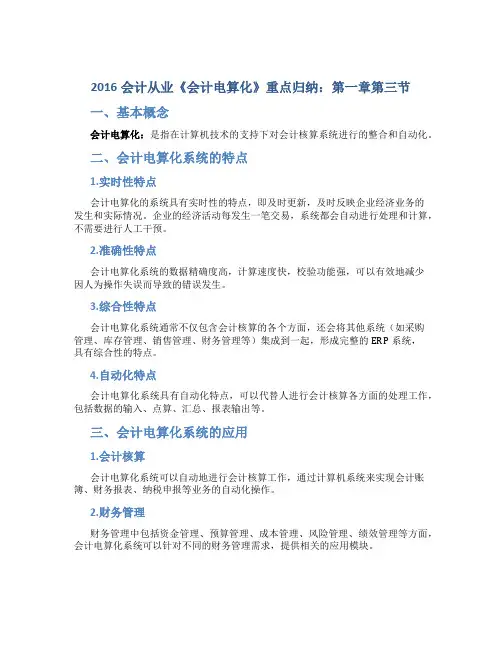 2016 会计从业《会计电算化》重点归纳：第一章第三节

一、基本概念

会计电算化：是指在计算机技术的支持下对会计核算系统进行的整合和自动化。

二、会计电算化系统的特点

1.实时性特点

会计电算化的系统具有实时性的特点，即及时更新，及时反映企业经济业务的发生和实际情况。企业的经济活动每发生一笔交易，系统都会自动进行处理和计算，不需要进行人工干预。

2.准确性特点

会计电算化系统的数据精确度高，计算速度快，校验功能强，可以有效地减少因人为操作失误而导致的错误发生。

3.综合性特点

会计电算化系统通常不仅包含会计核算的各个方面，还会将其他系统（如采购管理、库存管理、销售管理、财务管理等）集成到一起，形成完整的 ERP 系统，具有综合性的特点。

4.自动化特点

会计电算化系统具有自动化特点，可以代替人进行会计核算各方面的处理工作，包括数据的输入、点算、汇总、报表输出等。

三、会计电算化系统的应用

1.会计核算

会计电算化系统可以自动地进行会计核算工作，通过计算机系统来实现会计账簿、财务报表、纳税申报等业务的自动化操作。

2.财务管理

财务管理中包括资金管理、预算管理、成本管理、风险管理、绩效管理等方面，会计电算化系统可以针对不同的财务管理需求，提供相关的应用模块。